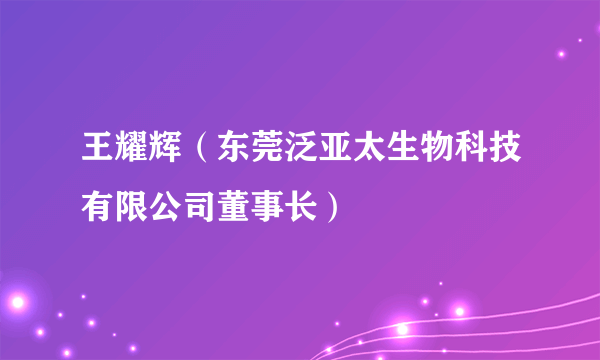 王耀辉（东莞泛亚太生物科技有限公司董事长）